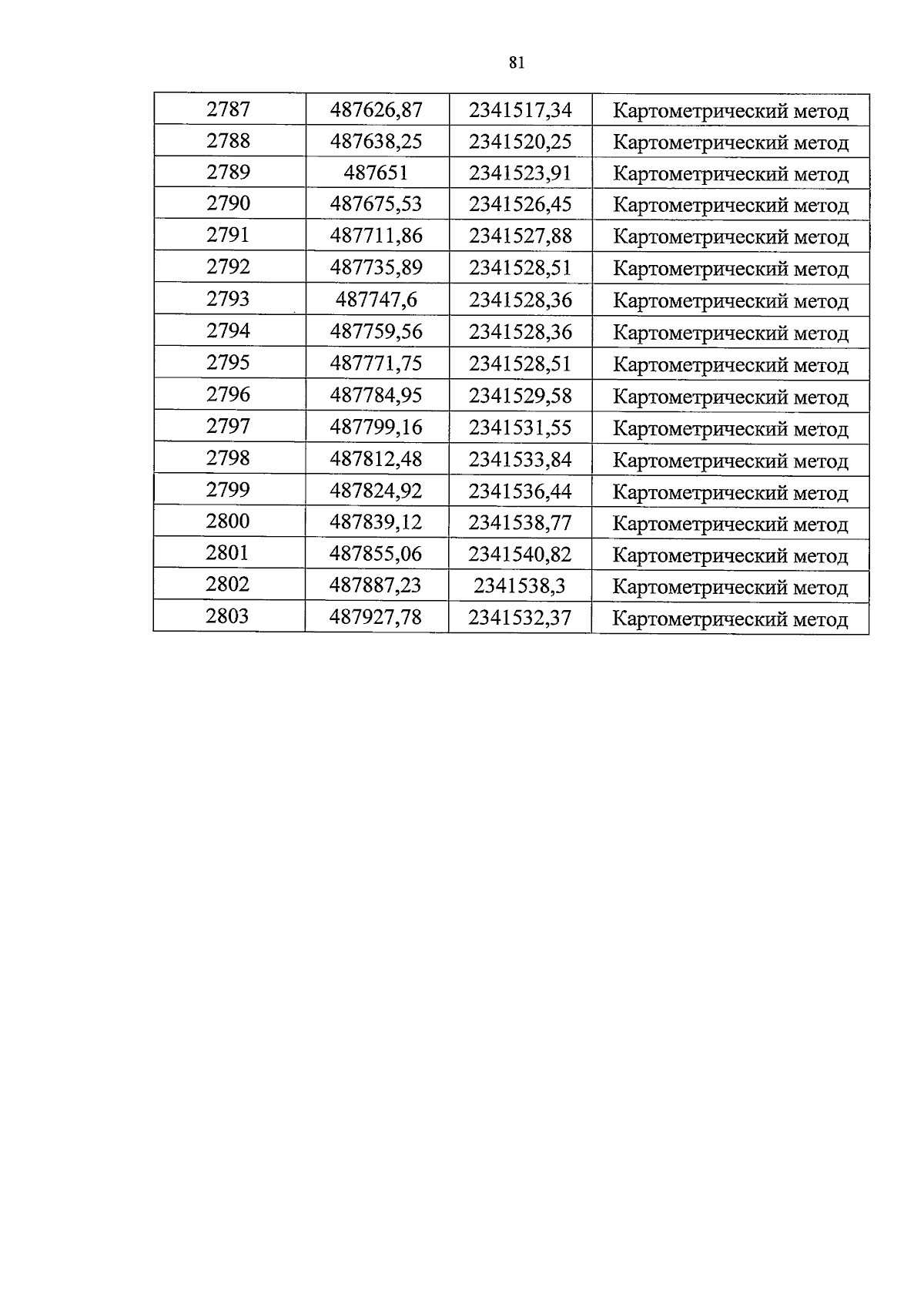 81

| 2787 | 487626,87 | 2341517,34 | Картометрический метод |
|---|---|---|---|
| 2788 | 487638,25 | 2341520,25 | Картометрический метод |
| 2789 | 487651 | 2341523,91 | Картометрический метод |
| 2790 | 487675,53 | 2341526,45 | Картометрический метод |
| 2791 | 487711,86 | 2341527,88 | Картометрический метод |
| 2792 | 487735,89 | 2341528,51 | Картометрический метод |
| 2793 | 487747,6 | 2341528,36 | Картометрический метод |
| 2794 | 487759,56 | 2341528,36 | Картометрический метод |
| 2795 | 487771,75 | 2341528,51 | Картометрический метод |
| 2796 | 487784,95 | 2341529,58 | Картометрический метод |
| 2797 | 487799,16 | 2341531,55 | Картометрический метод |
| 2798 | 487812,48 | 2341533,84 | Картометрический метод |
| 2799 | 487824,92 | 2341536,44 | Картометрический метод |
| 2800 | 487839,12 | 2341538,77 | Картометрический метод |
| 2801 | 487855,06 | 2341540,82 | Картометрический метод |
| 2802 | 487887,23 | 2341538,3 | Картометрический метод |
| 2803 | 487927,78 | 2341532,37 | Картометрический метод |